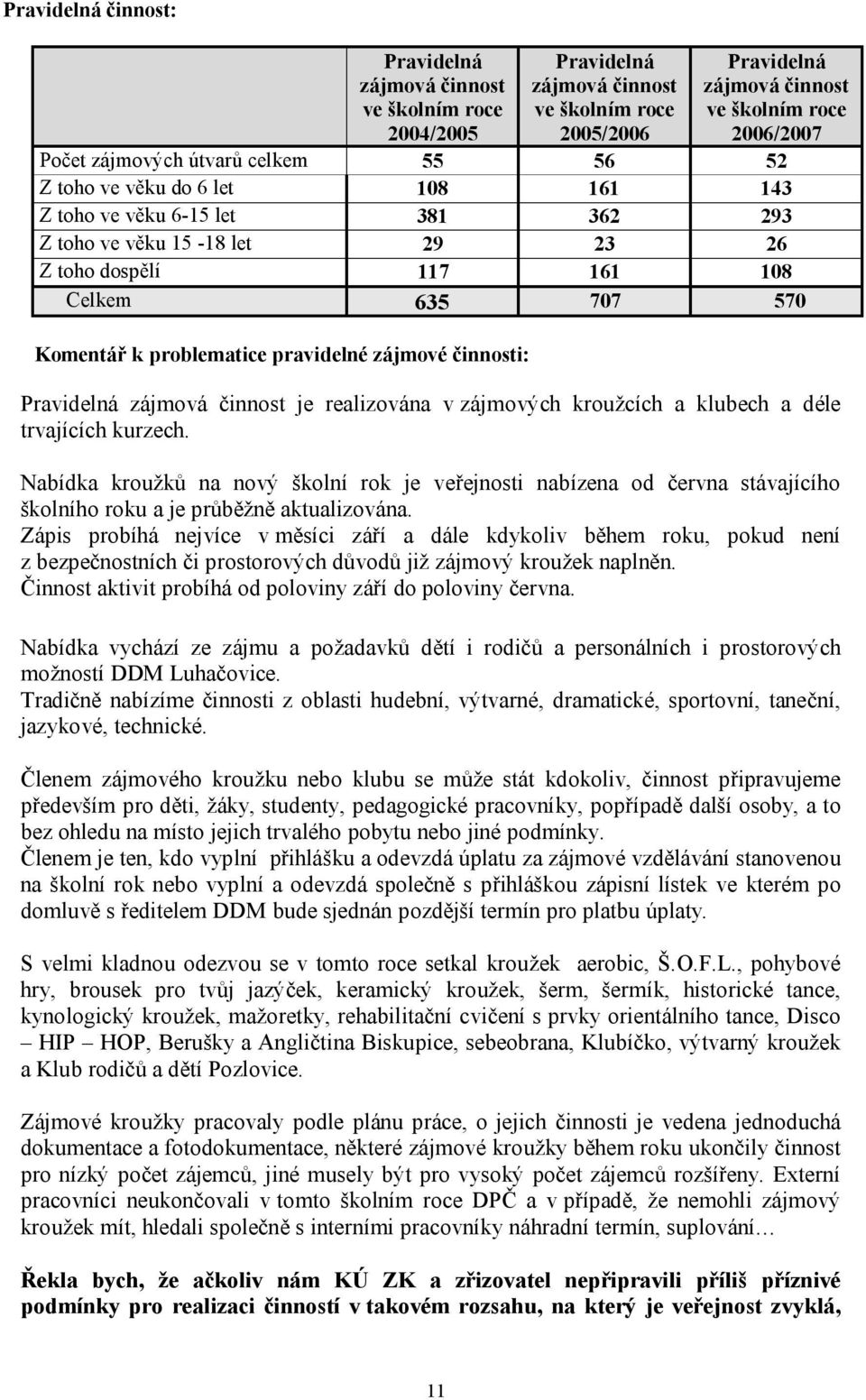 Pravidelná činnost:

|  | Pravidelná zájmová činnost ve školním roce 2004/2005 | Pravidelná zájmová činnost ve školním roce 2005/2006 | Pravidelná zájmová činnost ve školním roce 2006/2007 |
|---|---|---|---|
| Počet zájmových útvarů celkem | 55 | 56 | 52 |
| Z toho ve věku do 6 let | 108 | 161 | 143 |
| Z toho ve věku 6-15 let | 381 | 362 | 293 |
| Z toho ve věku 15 -18 let | 29 | 23 | 26 |
| Z toho dospělí | 117 | 161 | 108 |
| Celkem | 635 | 707 | 570 |

Komentář k problematice pravidelné zájmové činnosti:

Pravidelná zájmová činnost je realizována v zájmových kroužcích a klubech a déle trvajících kurzech.

Nabídka kroužků na nový školní rok je veřejnosti nabízena od června stávajícího školního roku a je průběžně aktualizována.
Zápis probíhá nejvíce v měsíci září a dále kdykoliv během roku, pokud není z bezpečnostních či prostorových důvodů již zájmový kroužek naplněn.
Činnost aktivit probíhá od poloviny září do poloviny června.

Nabídka vychází ze zájmu a požadavků dětí i rodičů a personálních i prostorových možností DDM Luhačovice.
Tradičně nabízíme činnosti z oblasti hudební, výtvarné, dramatické, sportovní, taneční, jazykové, technické.

Členem zájmového kroužku nebo klubu se může stát kdokoliv, činnost připravujeme především pro děti, žáky, studenty, pedagogické pracovníky, popřípadě další osoby, a to bez ohledu na místo jejich trvalého pobytu nebo jiné podmínky.
Členem je ten, kdo vyplní přihlášku a odevzdá úplatu za zájmové vzdělávání stanovenou na školní rok nebo vyplní a odevzdá společně s přihláškou zápisní lístek ve kterém po domluvě s ředitelem DDM bude sjednán pozdější termín pro platbu úplaty.

S velmi kladnou odezvou se v tomto roce setkal kroužek aerobic, Š.O.F.L., pohybové hry, brousek pro tvůj jazýček, keramický kroužek, šerm, šermík, historické tance, kynologický kroužek, mažoretky, rehabilitační cvičení s prvky orientálního tance, Disco – HIP – HOP, Berušky a Angličtina Biskupice, sebeobrana, Klubíčko, výtvarný kroužek a Klub rodičů a dětí Pozlovice.

Zájmové kroužky pracovaly podle plánu práce, o jejich činnosti je vedena jednoduchá dokumentace a fotodokumentace, některé zájmové kroužky během roku ukončily činnost pro nízký počet zájemců, jiné musely být pro vysoký počet zájemců rozšířeny. Externí pracovníci neukončovali v tomto školním roce DPČ a v případě, že nemohli zájmový kroužek mít, hledali společně s interními pracovníky náhradní termín, suplování…

Řekla bych, že ačkoliv nám KÚ ZK a zřizovatel nepřipravili příliš příznivé podmínky pro realizaci činností v takovém rozsahu, na který je veřejnost zvyklá,

11